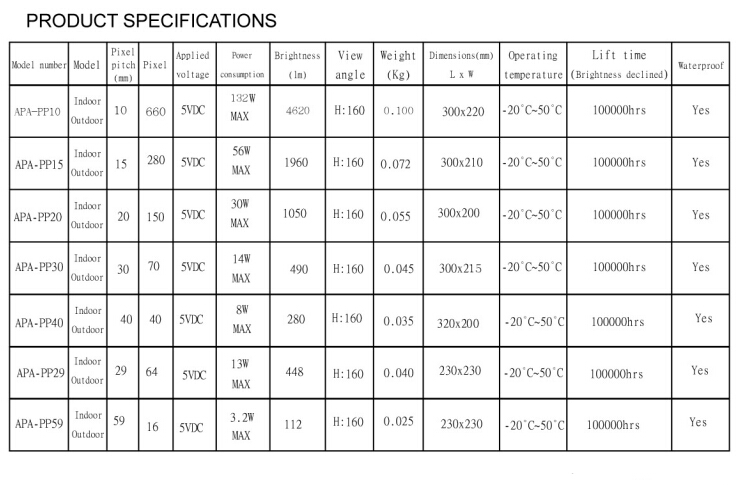 PRODUCT SPECIFICATIONS

| Model number | Model | Pixel pitch (mm) | Pixel | Applied voltage | Power consumption | Brightness (lm) | View angle | Weight (Kg) | Dimensions(mm) L x W | Operating temperature | Lift time (Brightness declined) | Waterproof |
|---|---|---|---|---|---|---|---|---|---|---|---|---|
| APA-PP10 | Indoor Outdoor | 10 | 660 | 5VDC | 132W MAX | 4620 | H:160 | 0.100 | 300x220 | -20°C~50°C | 100000hrs | Yes |
| APA-PP15 | Indoor Outdoor | 15 | 280 | 5VDC | 56W MAX | 1960 | H:160 | 0.072 | 300x210 | -20°C~50°C | 100000hrs | Yes |
| APA-PP20 | Indoor Outdoor | 20 | 150 | 5VDC | 30W MAX | 1050 | H:160 | 0.055 | 300x200 | -20°C~50°C | 100000hrs | Yes |
| APA-PP30 | Indoor Outdoor | 30 | 70 | 5VDC | 14W MAX | 490 | H:160 | 0.045 | 300x215 | -20°C~50°C | 100000hrs | Yes |
| APA-PP40 | Indoor Outdoor | 40 | 40 | 5VDC | 8W MAX | 280 | H:160 | 0.035 | 320x200 | -20°C~50°C | 100000hrs | Yes |
| APA-PP29 | Indoor Outdoor | 29 | 64 | 5VDC | 13W MAX | 448 | H:160 | 0.040 | 230x230 | -20°C~50°C | 100000hrs | Yes |
| APA-PP59 | Indoor Outdoor | 59 | 16 | 5VDC | 3.2W MAX | 112 | H:160 | 0.025 | 230x230 | -20°C~50°C | 100000hrs | Yes |